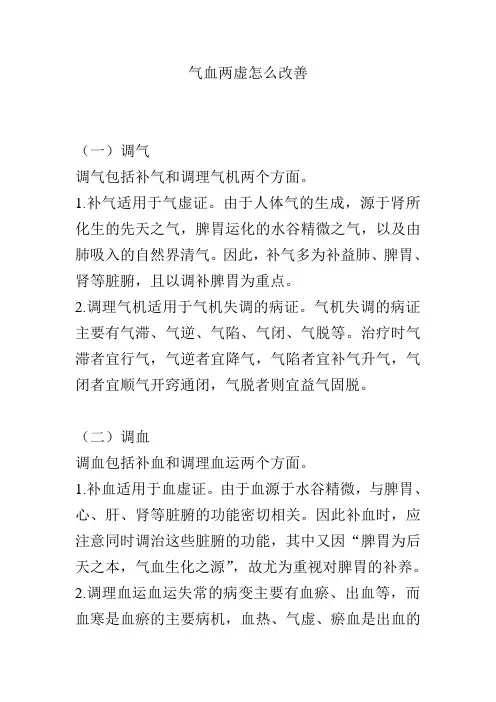 气血两虚怎么改善

（一）调气
调气包括补气和调理气机两个方面。
1.补气适用于气虚证。由于人体气的生成，源于肾所化生的先天之气，脾胃运化的水谷精微之气，以及由肺吸入的自然界清气。因此，补气多为补益肺、脾胃、肾等脏腑，且以调补脾胃为重点。
2.调理气机适用于气机失调的病证。气机失调的病证主要有气滞、气逆、气陷、气闭、气脱等。治疗时气滞者宜行气，气逆者宜降气，气陷者宜补气升气，气闭者宜顺气开窍通闭，气脱者则宜益气固脱。

（二）调血
调血包括补血和调理血运两个方面。
1.补血适用于血虚证。由于血源于水谷精微，与脾胃、心、肝、肾等脏腑的功能密切相关。因此补血时，应注意同时调治这些脏腑的功能，其中又因“脾胃为后天之本，气血生化之源”，故尤为重视对脾胃的补养。
2.调理血运血运失常的病变主要有血瘀、出血等，而血寒是血瘀的主要病机，血热、气虚、瘀血是出血的